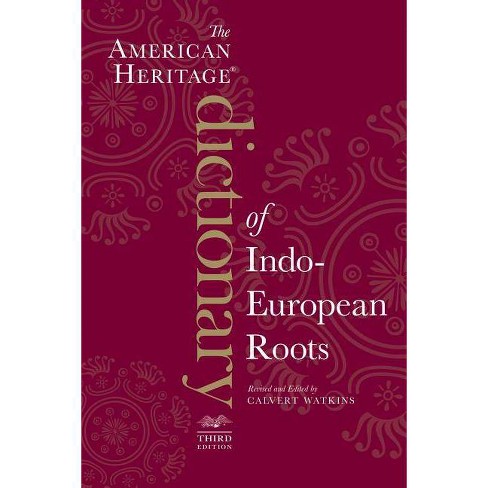 The AMERICAN HERITAGE®

dictionary

of Indo-European Roots

Revised and Edited by
CALVERT WATKINS

THIRD EDITION